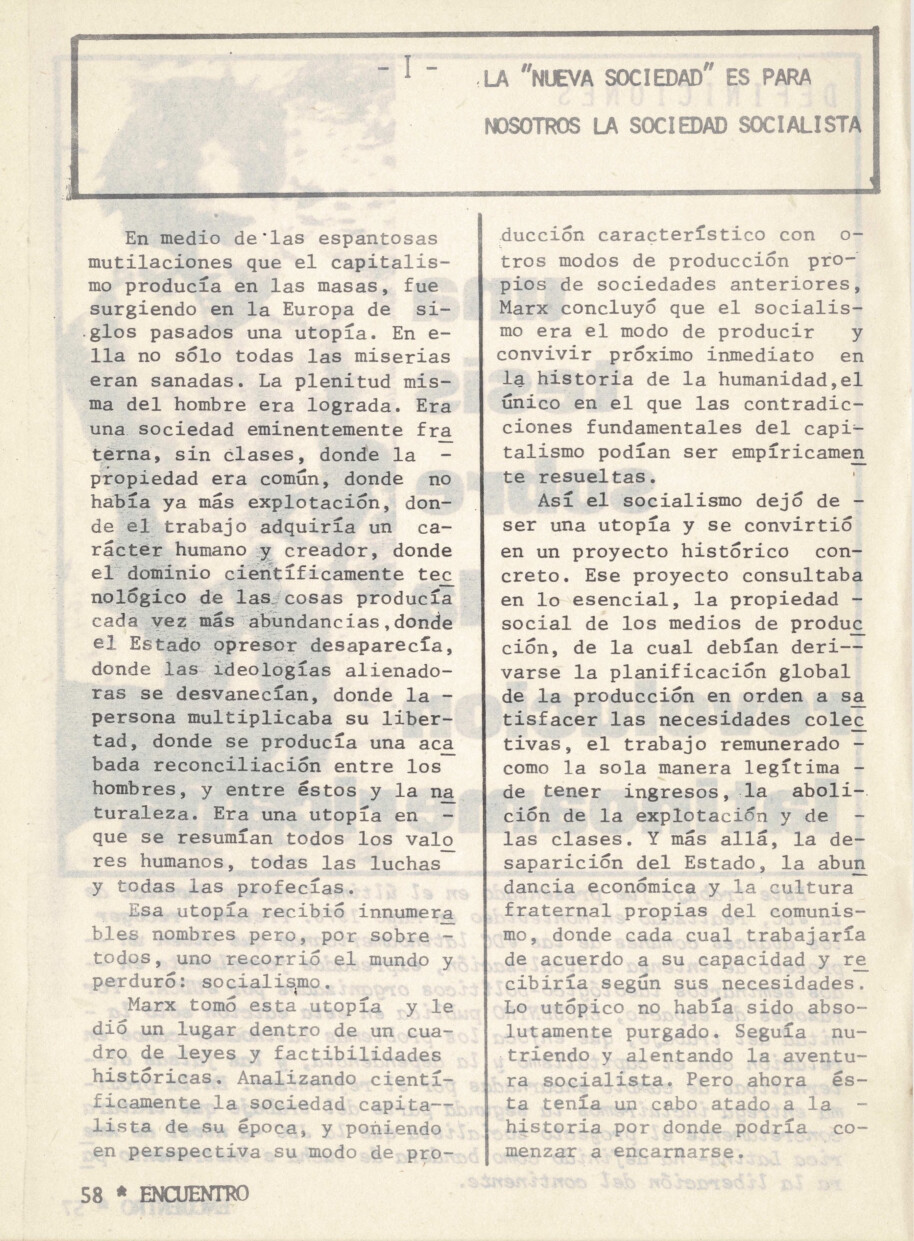 - I - LA "NUEVA SOCIEDAD" ES PARA NOSOTROS LA SOCIEDAD SOCIALISTA

En medio de las espantosas mutilaciones que el capitalismo producía en las masas, fue surgiendo en la Europa de siglos pasados una utopía. En ella no sólo todas las miserias eran sanadas. La plenitud misma del hombre era lograda. Era una sociedad eminentemente fraterna, sin clases, donde la propiedad era común, donde no había ya más explotación, donde el trabajo adquiría un carácter humano y creador, donde el dominio científicamente tecnológico de las cosas producía cada vez más abundancias, donde el Estado opresor desaparecía, donde las ideologías alienadoras se desvanecían, donde la persona multiplicaba su libertad, donde se producía una acabada reconciliación entre los hombres, y entre éstos y la naturaleza. Era una utopía en que se resumían todos los valores humanos, todas las luchas y todas las profecías.

Esa utopía recibió innumerables nombres pero, por sobre todos, uno recorrió el mundo y perduró: socialismo.

Marx tomó esta utopía y le dió un lugar dentro de un cuadro de leyes y factibilidades históricas. Analizando científicamente la sociedad capitalista de su época, y poniendo en perspectiva su modo de producción característico con otros modos de producción propios de sociedades anteriores, Marx concluyó que el socialismo era el modo de producir y convivir próximo inmediato en la historia de la humanidad, el único en el que las contradicciones fundamentales del capitalismo podían ser empíricamente resueltas.

Así el socialismo dejó de ser una utopía y se convirtió en un proyecto histórico concreto. Ese proyecto consultaba en lo esencial, la propiedad social de los medios de producción, de la cual debían derivarse la planificación global de la producción en orden a satisfacer las necesidades colectivas, el trabajo remunerado como la sola manera legítima de tener ingresos, la abolición de la explotación y de las clases. Y más allá, la desaparición del Estado, la abundancia económica y la cultura fraternal propias del comunismo, donde cada cual trabajaría de acuerdo a su capacidad y recibiría según sus necesidades. Lo utópico no había sido absolutamente purgado. Seguía nutriendo y alentando la aventura socialista. Pero ahora ésta tenía un cabo atado a la historia por donde podría comenzar a encarnarse.

58 * ENCUENTRO